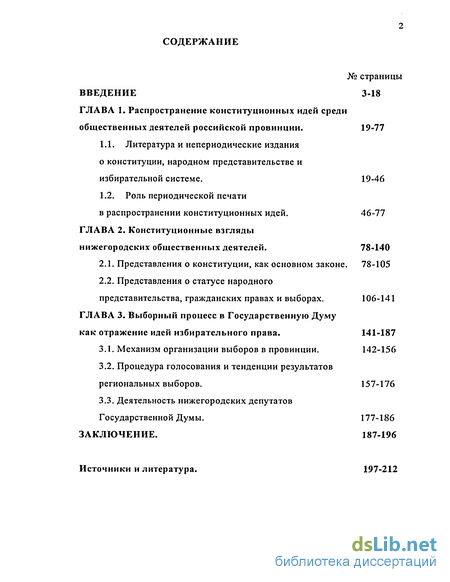 2

СОДЕРЖАНИЕ

№ страницы

ВВЕДЕНИЕ 3-18

ГЛАВА 1. Распространение конституционных идей среди общественных деятелей российской провинции. 19-77

1.1. Литература и непериодические издания о конституции, народном представительстве и избирательной системе. 19-46

1.2. Роль периодической печати в распространении конституционных идей. 46-77

ГЛАВА 2. Конституционные взгляды нижегородских общественных деятелей. 78-140

2.1. Представления о конституции, как основном законе. 78-105

2.2. Представления о статусе народного представительства, гражданских правах и выборах. 106-141

ГЛАВА 3. Выборный процесс в Государственную Думу как отражение идей избирательного права. 141-187

3.1. Механизм организации выборов в провинции. 142-156

3.2. Процедура голосования и тенденции результатов региональных выборов. 157-176

3.3. Деятельность нижегородских депутатов Государственной Думы. 177-186

ЗАКЛЮЧЕНИЕ. 187-196

Источники и литература. 197-212

dsLib.net
библиотека диссертаций